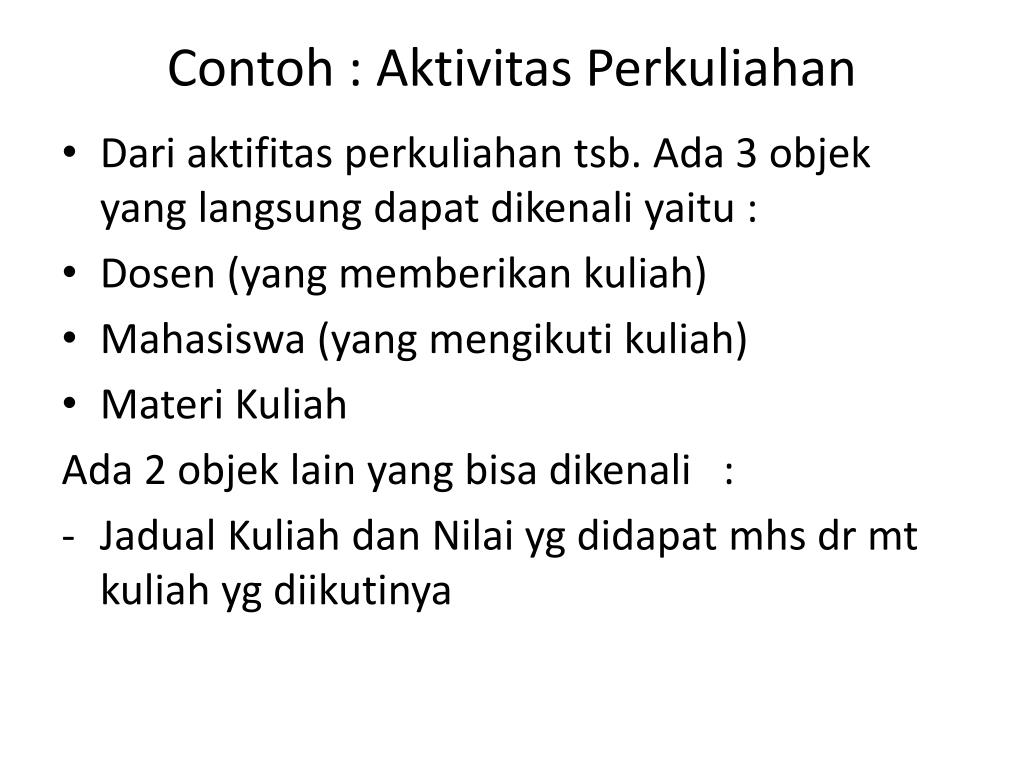 Contoh : Aktivitas Perkuliahan

• Dari aktifitas perkuliahan tsb. Ada 3 objek yang langsung dapat dikenali yaitu :
• Dosen (yang memberikan kuliah)
• Mahasiswa (yang mengikuti kuliah)
• Materi Kuliah

Ada 2 objek lain yang bisa dikenali :

- Jadual Kuliah dan Nilai yg didapat mhs dr mt kuliah yg diikutinya